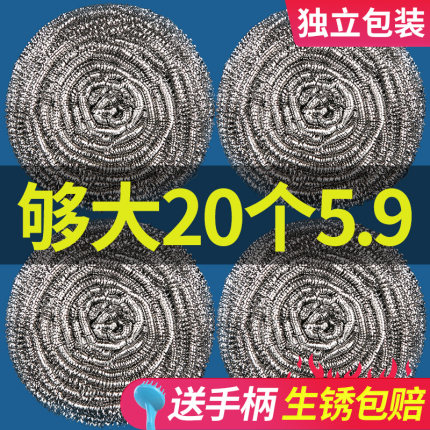 独立包装

够大20个5.9

送手柄 生锈包赔